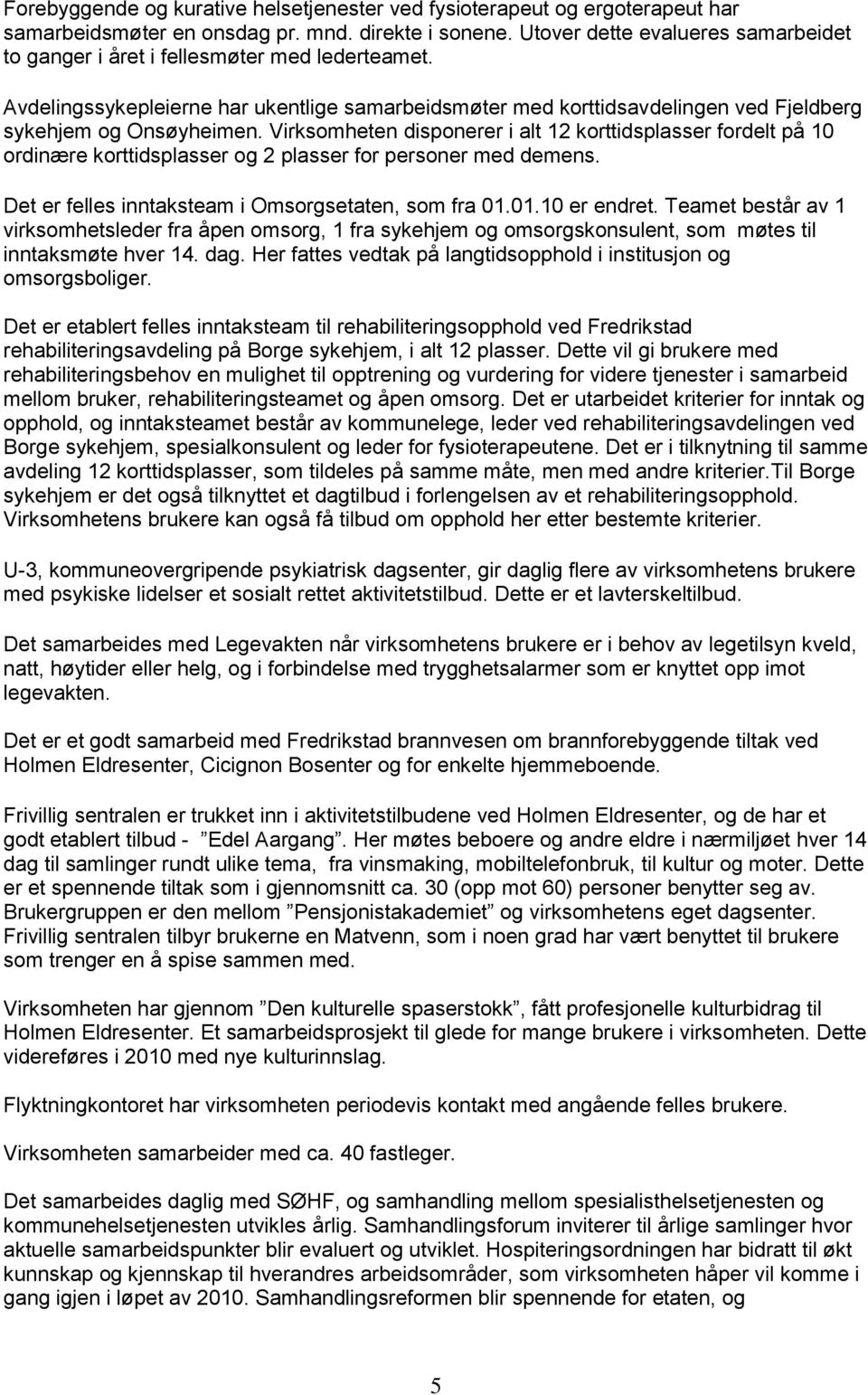 Forebyggende og kurative helsetjenester ved fysioterapeut og ergoterapeut har samarbeidsmøter en onsdag pr. mnd. direkte i sonene. Utover dette evalueres samarbeidet to ganger i året i fellesmøter med lederteamet.

Avdelingssykepleierne har ukentlige samarbeidsmøter med korttidsavdelingen ved Fjeldberg sykehjem og Onsøyheimen. Virksomheten disponerer i alt 12 korttidsplasser fordelt på 10 ordinære korttidsplasser og 2 plasser for personer med demens.

Det er felles inntaksteam i Omsorgsetaten, som fra 01.01.10 er endret. Teamet består av 1 virksomhetsleder fra åpen omsorg, 1 fra sykehjem og omsorgskonsulent, som møtes til inntaksmøte hver 14. dag. Her fattes vedtak på langtidsopphold i institusjon og omsorgsboliger.

Det er etablert felles inntaksteam til rehabiliteringsopphold ved Fredrikstad rehabiliteringsavdeling på Borge sykehjem, i alt 12 plasser. Dette vil gi brukere med rehabiliteringsbehov en mulighet til opptrening og vurdering for videre tjenester i samarbeid mellom bruker, rehabiliteringsteamet og åpen omsorg. Det er utarbeidet kriterier for inntak og opphold, og inntaksteamet består av kommunelege, leder ved rehabiliteringsavdelingen ved Borge sykehjem, spesialkonsulent og leder for fysioterapeutene. Det er i tilknytning til samme avdeling 12 korttidsplasser, som tildeles på samme måte, men med andre kriterier.Til Borge sykehjem er det også tilknyttet et dagtilbud i forlengelsen av et rehabiliteringsopphold. Virksomhetens brukere kan også få tilbud om opphold her etter bestemte kriterier.

U-3, kommuneovergripende psykiatrisk dagsenter, gir daglig flere av virksomhetens brukere med psykiske lidelser et sosialt rettet aktivitetstilbud. Dette er et lavterskeltilbud.

Det samarbeides med Legevakten når virksomhetens brukere er i behov av legetilsyn kveld, natt, høytider eller helg, og i forbindelse med trygghetsalarmer som er knyttet opp imot legevakten.

Det er et godt samarbeid med Fredrikstad brannvesen om brannforebyggende tiltak ved Holmen Eldresenter, Cicignon Bosenter og for enkelte hjemmeboende.

Frivillig sentralen er trukket inn i aktivitetstilbudene ved Holmen Eldresenter, og de har et godt etablert tilbud - ”Edel Aargang”. Her møtes beboere og andre eldre i nærmiljøet hver 14 dag til samlinger rundt ulike tema, fra vinsmaking, mobiltelefonbruk, til kultur og moter. Dette er et spennende tiltak som i gjennomsnitt ca. 30 (opp mot 60) personer benytter seg av. Brukergruppen er den mellom ”Pensjonistakademiet” og virksomhetens eget dagsenter. Frivillig sentralen tilbyr brukerne en Matvenn, som i noen grad har vært benyttet til brukere som trenger en å spise sammen med.

Virksomheten har gjennom ”Den kulturelle spaserstokk”, fått profesjonelle kulturbidrag til Holmen Eldresenter. Et samarbeidsprosjekt til glede for mange brukere i virksomheten. Dette videreføres i 2010 med nye kulturinnslag.

Flyktningkontoret har virksomheten periodevis kontakt med angående felles brukere.

Virksomheten samarbeider med ca. 40 fastleger.

Det samarbeides daglig med SØHF, og samhandling mellom spesialisthelsetjenesten og kommunehelsetjenesten utvikles årlig. Samhandlingsforum inviterer til årlige samlinger hvor aktuelle samarbeidspunkter blir evaluert og utviklet. Hospiteringsordningen har bidratt til økt kunnskap og kjennskap til hverandres arbeidsområder, som virksomheten håper vil komme i gang igjen i løpet av 2010. Samhandlingsreformen blir spennende for etaten, og

5